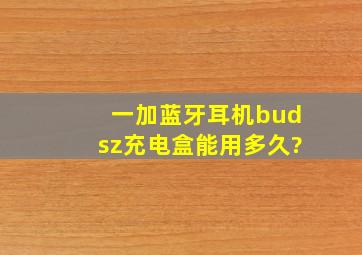 一加蓝牙耳机budsz充电盒能用多久?